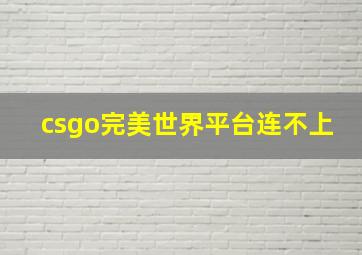 csgo完美世界平台连不上